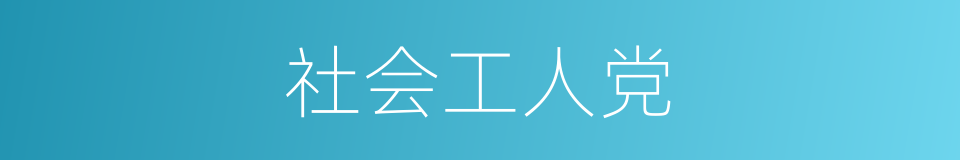 社会工人党